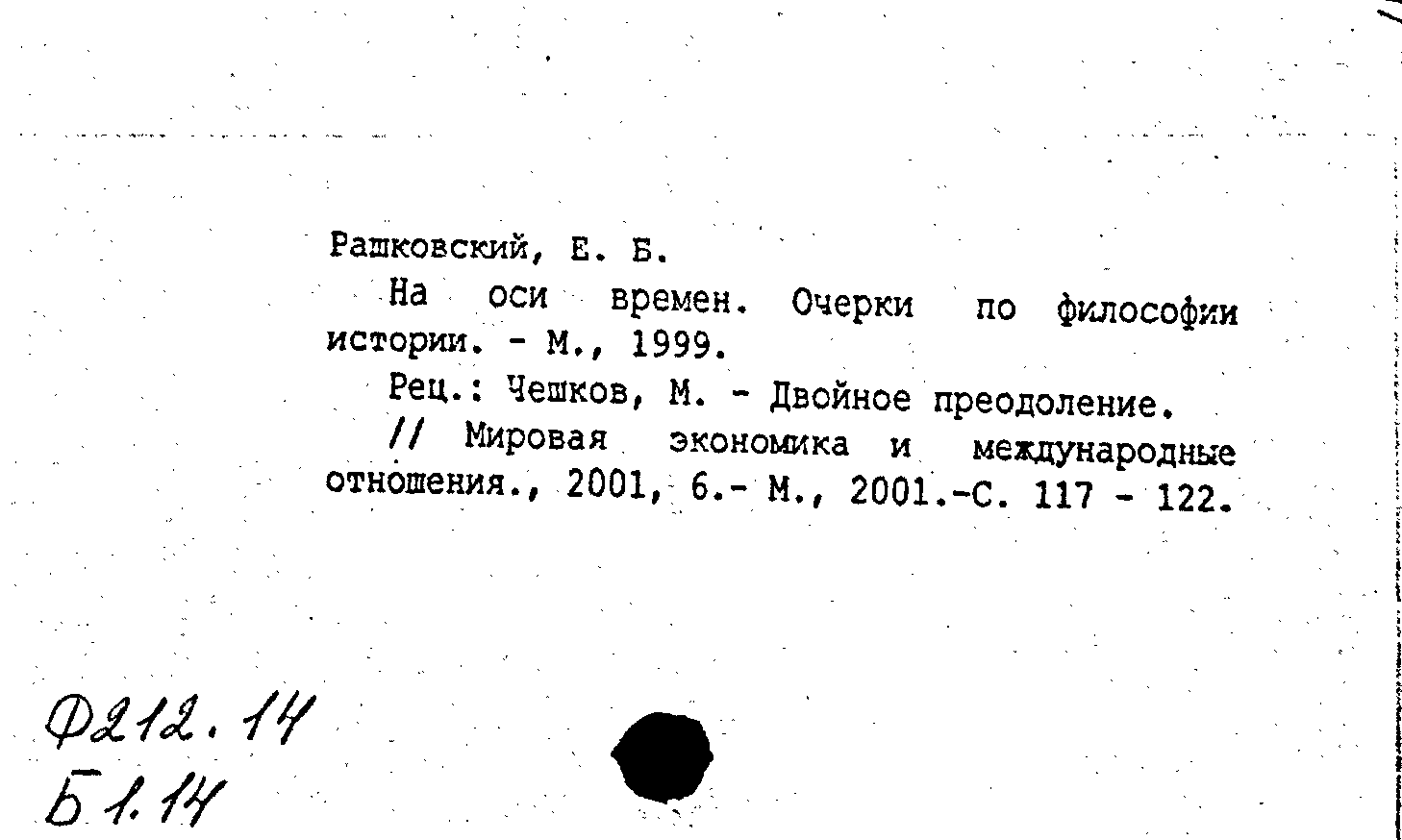 Рашковский, Е. Б.

На оси времен. Очерки по философии истории. - М., 1999.

Рец.: Чешков, М. - Двойное преодоление.

// Мировая экономика и международные отношения., 2001, 6.- М., 2001.-С. 117 - 122.

Ф212.14
Б1.14